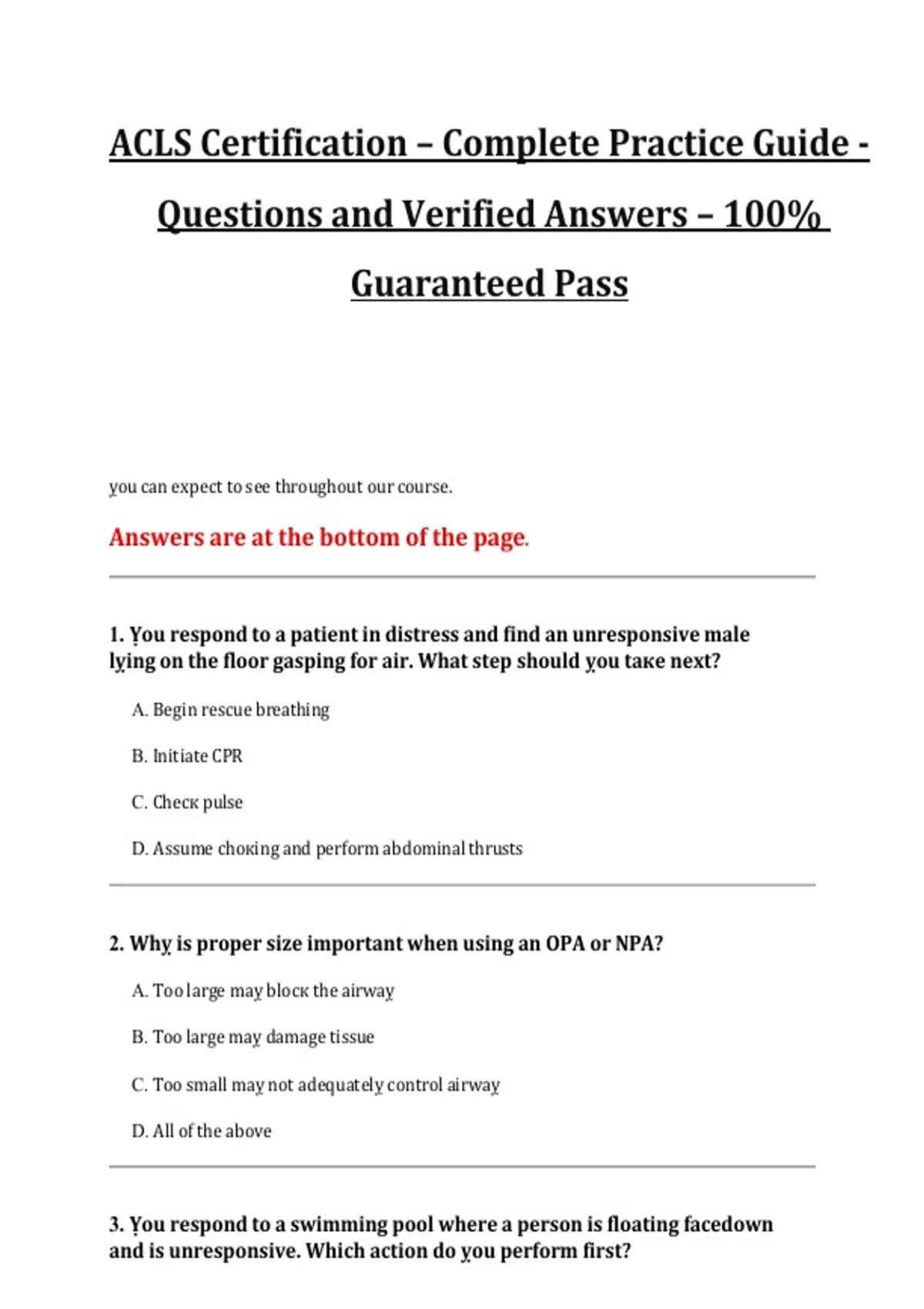 ACLS Certification – Complete Practice Guide - Questions and Verified Answers – 100% Guaranteed Pass

you can expect to see throughout our course.

Answers are at the bottom of the page.

1. You respond to a patient in distress and find an unresponsive male lying on the floor gasping for air. What step should you take next?

A. Begin rescue breathing

B. Initiate CPR

C. Check pulse

D. Assume choking and perform abdominal thrusts

2. Why is proper size important when using an OPA or NPA?

A. Too large may block the airway

B. Too large may damage tissue

C. Too small may not adequately control airway

D. All of the above

3. You respond to a swimming pool where a person is floating facedown and is unresponsive. Which action do you perform first?